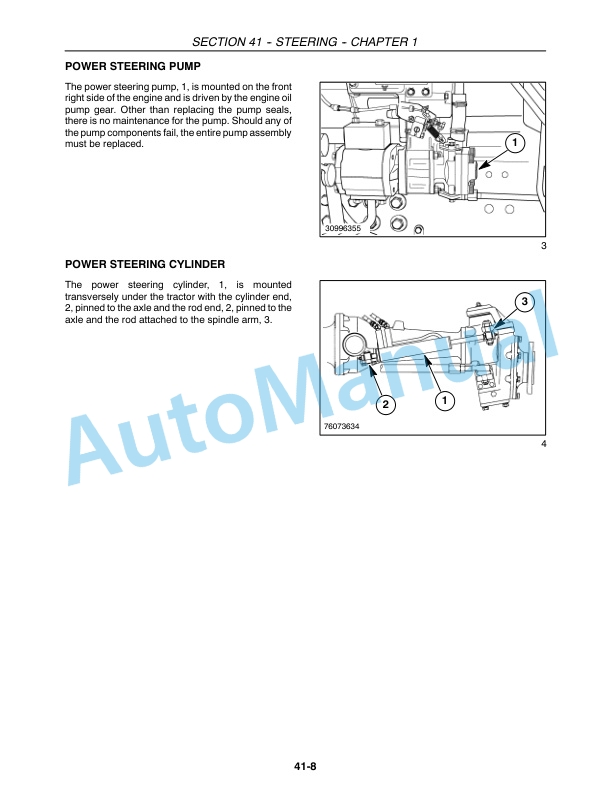 SECTION 41 - STEERING - CHAPTER 1

POWER STEERING PUMP

The power steering pump, 1, is mounted on the front right side of the engine and is driven by the engine oil pump gear. Other than replacing the pump seals, there is no maintenance for the pump. Should any of the pump components fail, the entire pump assembly must be replaced.

1

30996355

3

POWER STEERING CYLINDER

The power steering cylinder, 1, is mounted transversely under the tractor with the cylinder end, 2, pinned to the axle and the rod end, 2, pinned to the axle and the rod attached to the spindle arm, 3.

3

2

1

76073634

4

AutoManual

41-8